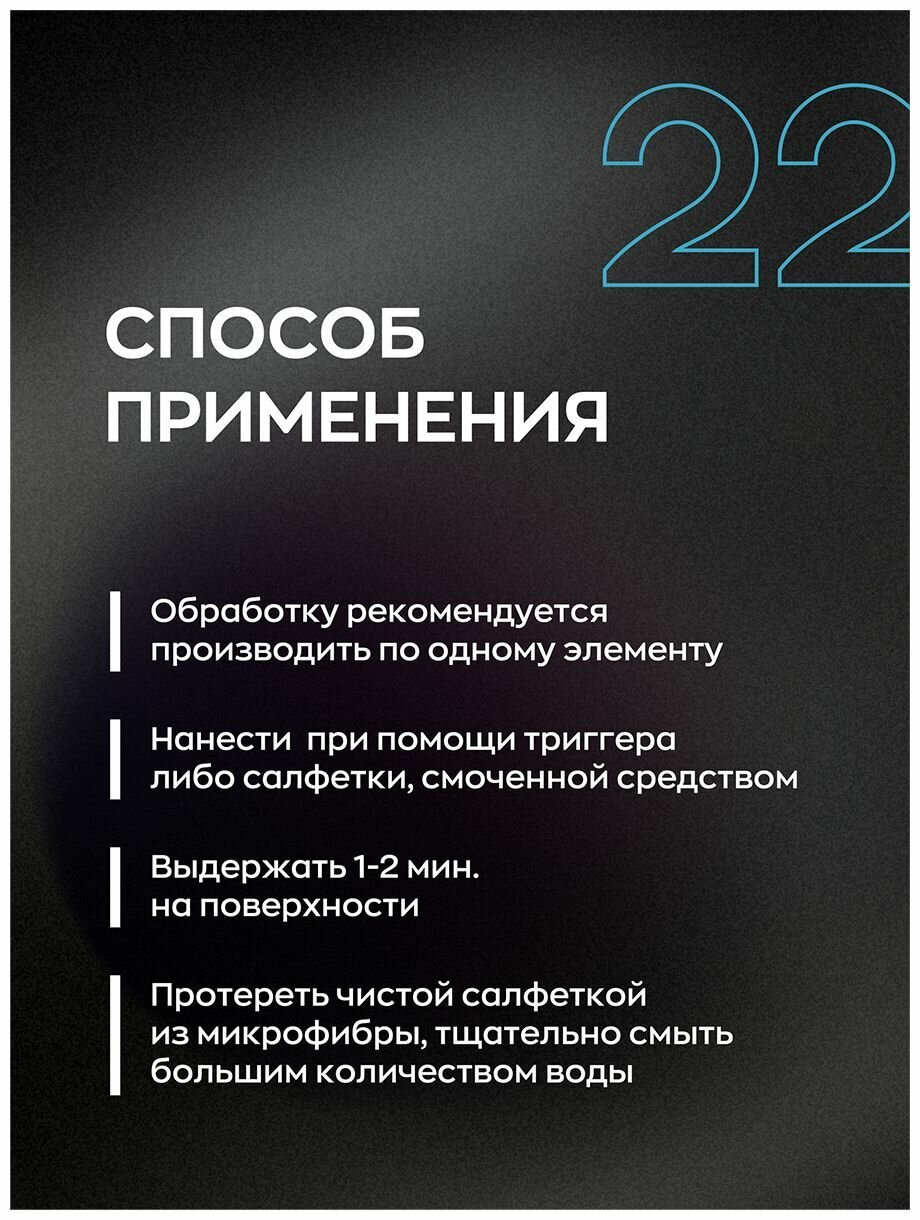 22

СПОСОБ
ПРИМЕНЕНИЯ

Обработку рекомендуется производить по одному элементу

Нанести при помощи триггера либо салфетки, смоченной средством

Выдержать 1-2 мин. на поверхности

Протереть чистой салфеткой из микрофибры, тщательно смыть большим количеством воды